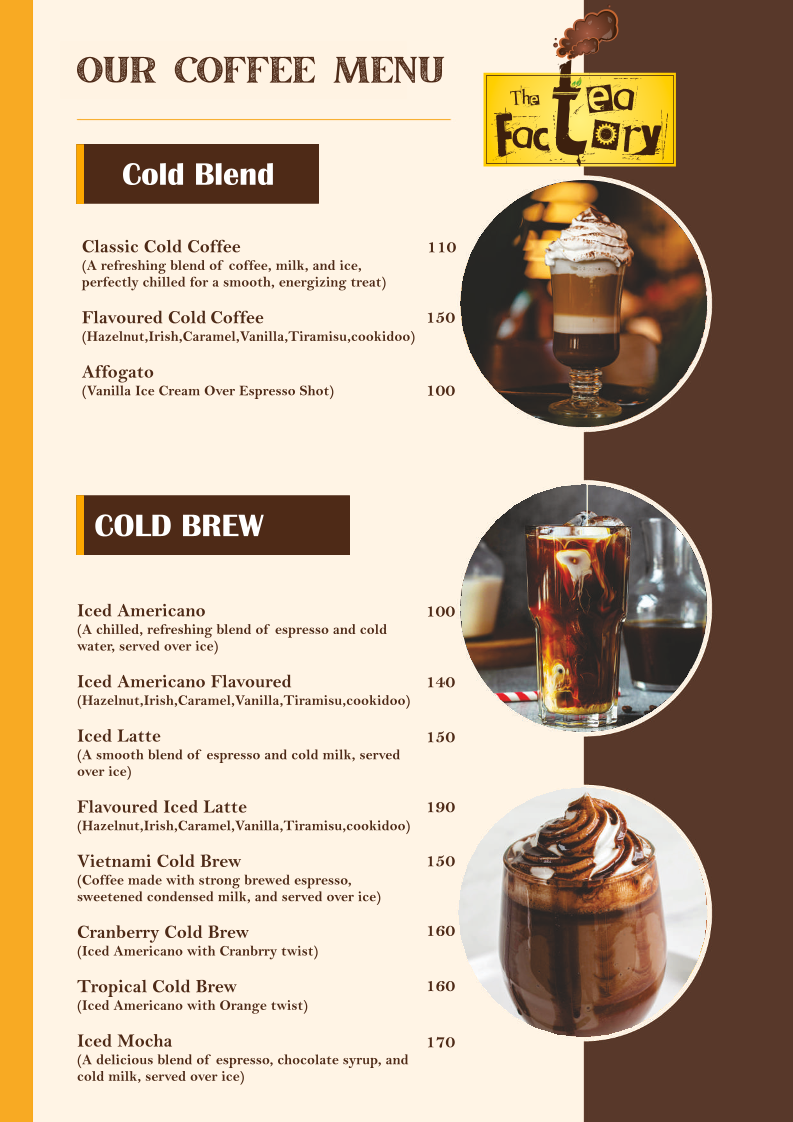 OUR COFFEE MENU

The Tea Factory

Cold Blend

Classic Cold Coffee 110
(A refreshing blend of coffee, milk, and ice, perfectly chilled for a smooth, energizing treat)

Flavoured Cold Coffee 150
(Hazelnut,Irish,Caramel,Vanilla,Tiramisu,cookidoo)

Affogato
(Vanilla Ice Cream Over Espresso Shot) 100

COLD BREW

Iced Americano 100
(A chilled, refreshing blend of espresso and cold water, served over ice)

Iced Americano Flavoured 140
(Hazelnut,Irish,Caramel,Vanilla,Tiramisu,cookidoo)

Iced Latte 150
(A smooth blend of espresso and cold milk, served over ice)

Flavoured Iced Latte 190
(Hazelnut,Irish,Caramel,Vanilla,Tiramisu,cookidoo)

Vietnami Cold Brew 150
(Coffee made with strong brewed espresso, sweetened condensed milk, and served over ice)

Cranberry Cold Brew 160
(Iced Americano with Cranbrry twist)

Tropical Cold Brew 160
(Iced Americano with Orange twist)

Iced Mocha 170
(A delicious blend of espresso, chocolate syrup, and cold milk, served over ice)